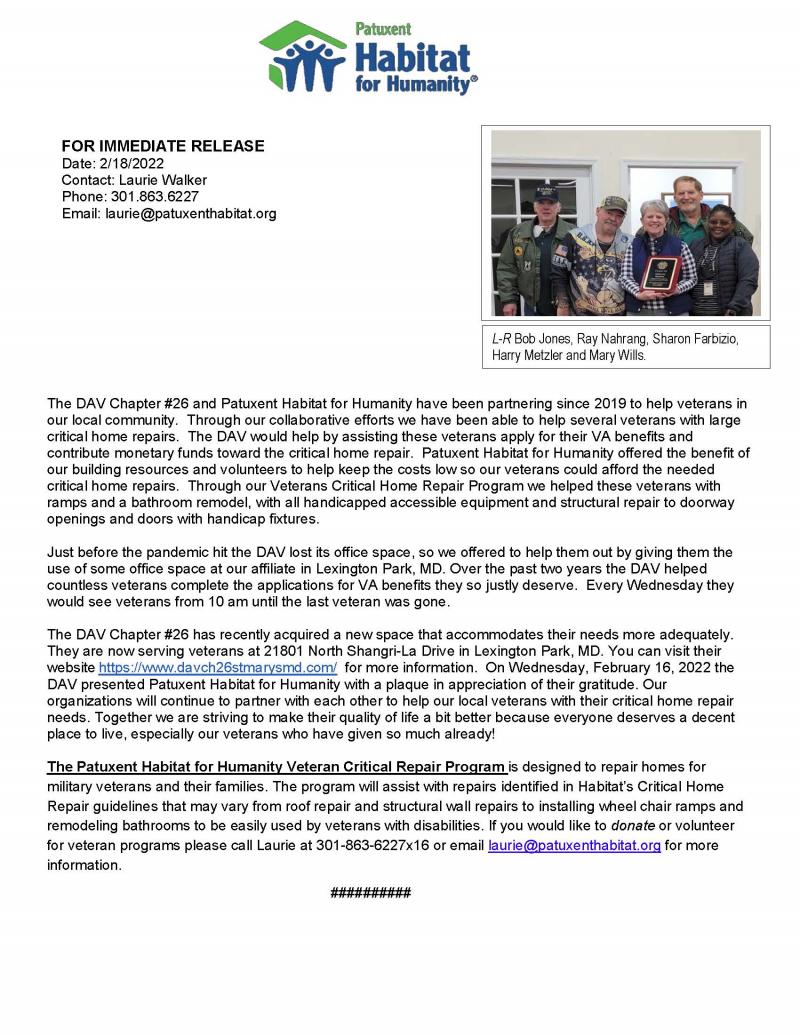 Patuxent
Habitat
for Humanity®

FOR IMMEDIATE RELEASE
Date: 2/18/2022
Contact: Laurie Walker
Phone: 301.863.6227
Email: laurie@patuxenthabitat.org

L-R Bob Jones, Ray Nahrang, Sharon Farbizio, Harry Metzler and Mary Wills.

The DAV Chapter #26 and Patuxent Habitat for Humanity have been partnering since 2019 to help veterans in our local community. Through our collaborative efforts we have been able to help several veterans with large critical home repairs. The DAV would help by assisting these veterans apply for their VA benefits and contribute monetary funds toward the critical home repair. Patuxent Habitat for Humanity offered the benefit of our building resources and volunteers to help keep the costs low so our veterans could afford the needed critical home repairs. Through our Veterans Critical Home Repair Program we helped these veterans with ramps and a bathroom remodel, with all handicapped accessible equipment and structural repair to doorway openings and doors with handicap fixtures.

Just before the pandemic hit the DAV lost its office space, so we offered to help them out by giving them the use of some office space at our affiliate in Lexington Park, MD. Over the past two years the DAV helped countless veterans complete the applications for VA benefits they so justly deserve. Every Wednesday they would see veterans from 10 am until the last veteran was gone.

The DAV Chapter #26 has recently acquired a new space that accommodates their needs more adequately. They are now serving veterans at 21801 North Shangri-La Drive in Lexington Park, MD. You can visit their website https://www.davch26stmarysmd.com/ for more information. On Wednesday, February 16, 2022 the DAV presented Patuxent Habitat for Humanity with a plaque in appreciation of their gratitude. Our organizations will continue to partner with each other to help our local veterans with their critical home repair needs. Together we are striving to make their quality of life a bit better because everyone deserves a decent place to live, especially our veterans who have given so much already!

The Patuxent Habitat for Humanity Veteran Critical Repair Program is designed to repair homes for military veterans and their families. The program will assist with repairs identified in Habitat's Critical Home Repair guidelines that may vary from roof repair and structural wall repairs to installing wheel chair ramps and remodeling bathrooms to be easily used by veterans with disabilities. If you would like to donate or volunteer for veteran programs please call Laurie at 301-863-6227x16 or email laurie@patuxenthabitat.org for more information.

##########